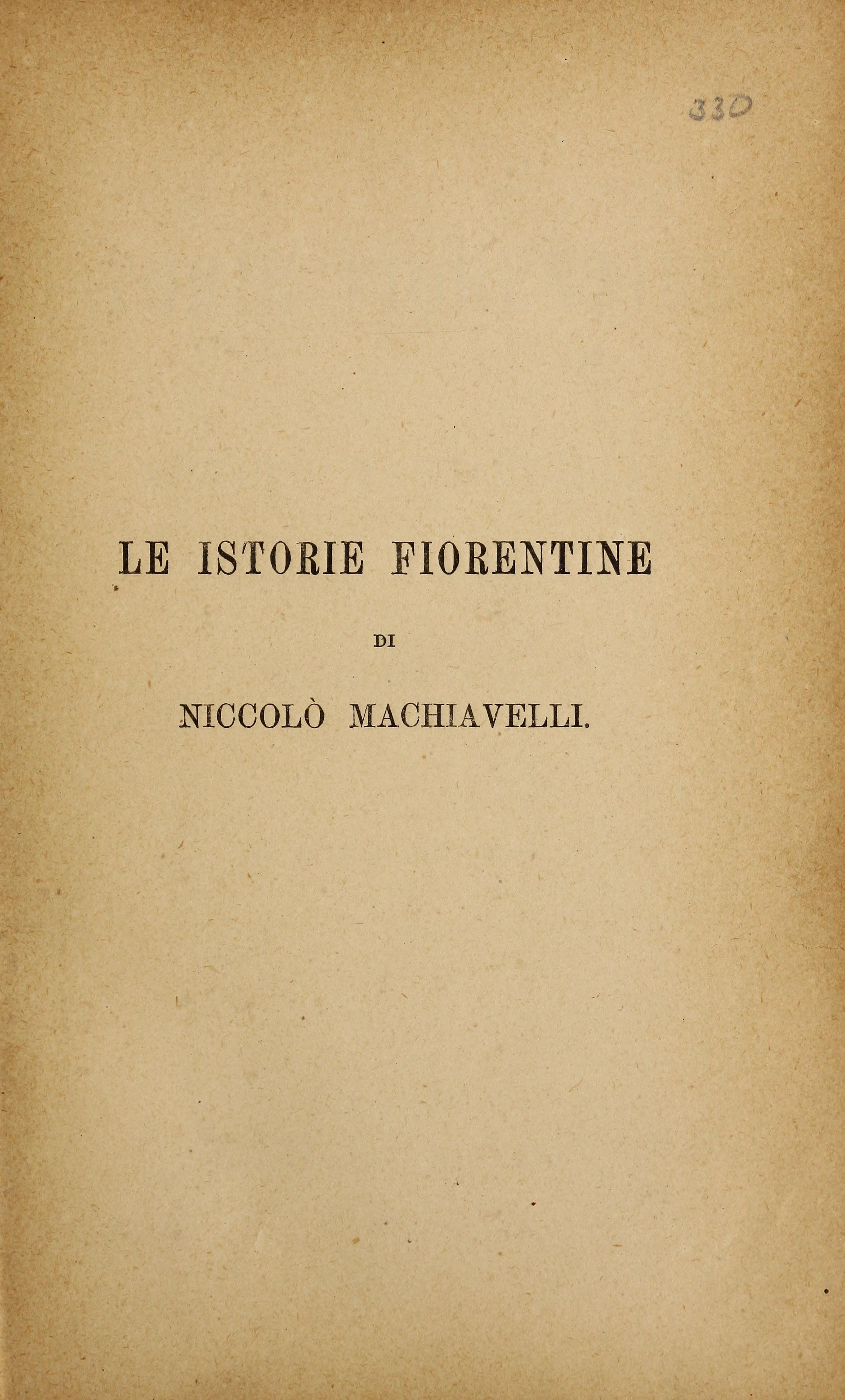 330

LE ISTORIE FIORENTINE

DI

NICCOLÒ MACHIAVELLI.